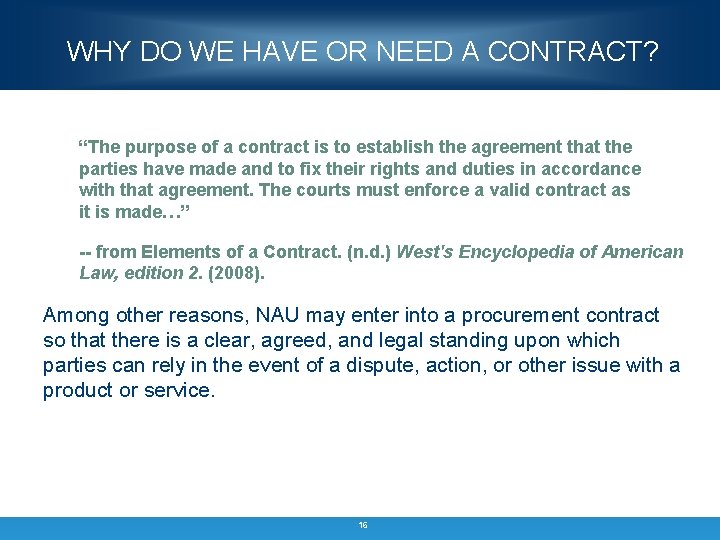 WHY DO WE HAVE OR NEED A CONTRACT?

"The purpose of a contract is to establish the agreement that the parties have made and to fix their rights and duties in accordance with that agreement. The courts must enforce a valid contract as it is made…"

-- from Elements of a Contract. (n.d.) West's Encyclopedia of American Law, edition 2. (2008).

Among other reasons, NAU may enter into a procurement contract so that there is a clear, agreed, and legal standing upon which parties can rely in the event of a dispute, action, or other issue with a product or service.

16